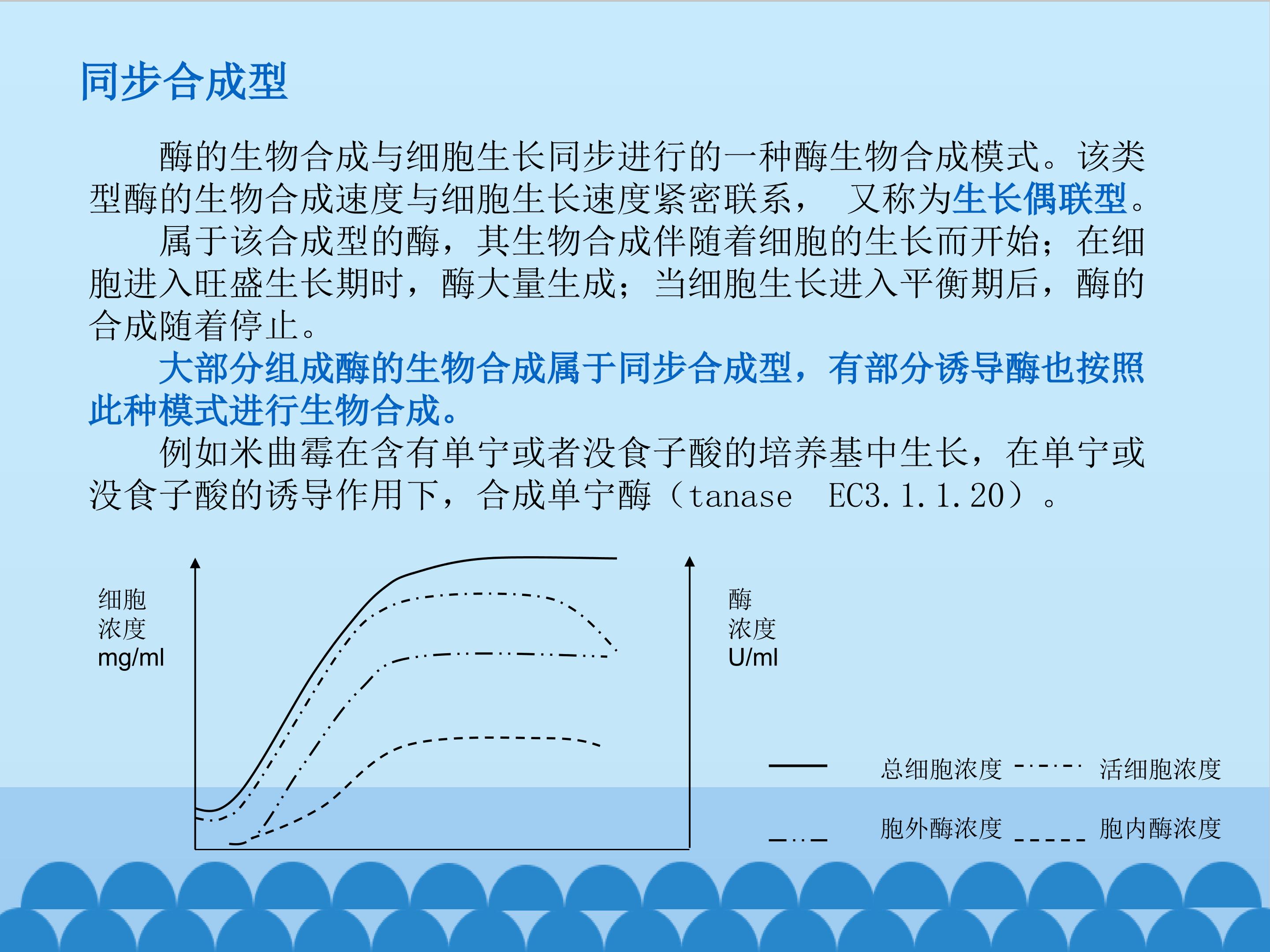 同步合成型

酶的生物合成与细胞生长同步进行的一种酶生物合成模式。该类型酶的生物合成速度与细胞生长速度紧密联系， 又称为生长偶联型。

属于该合成型的酶，其生物合成伴随着细胞的生长而开始；在细胞进入旺盛生长期时，酶大量生成；当细胞生长进入平衡期后，酶的合成随着停止。

大部分组成酶的生物合成属于同步合成型，有部分诱导酶也按照此种模式进行生物合成。

例如米曲霉在含有单宁或者没食子酸的培养基中生长，在单宁或没食子酸的诱导作用下，合成单宁酶（tanase EC3.1.1.20）。

细胞
浓度
mg/ml

酶
浓度
U/ml

总细胞浓度 活细胞浓度

胞外酶浓度 胞内酶浓度